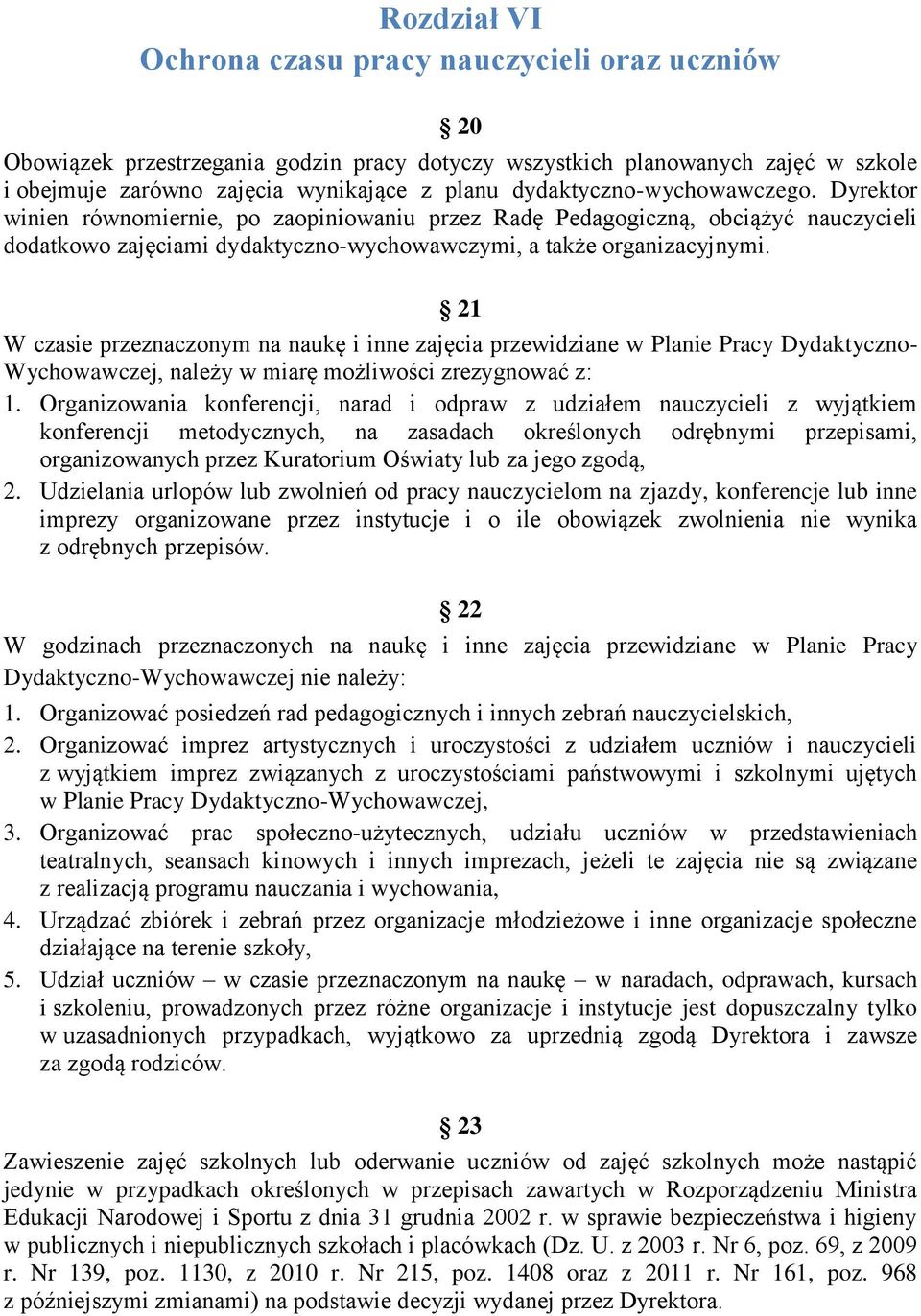 Rozdział VI
Ochrona czasu pracy nauczycieli oraz uczniów

§ 20

Obowiązek przestrzegania godzin pracy dotyczy wszystkich planowanych zajęć w szkole i obejmuje zarówno zajęcia wynikające z planu dydaktyczno-wychowawczego. Dyrektor winien równomiernie, po zaopiniowaniu przez Radę Pedagogiczną, obciążyć nauczycieli dodatkowo zajęciami dydaktyczno-wychowawczymi, a także organizacyjnymi.

§ 21

W czasie przeznaczonym na naukę i inne zajęcia przewidziane w Planie Pracy Dydaktyczno-Wychowawczej, należy w miarę możliwości zrezygnować z:
1. Organizowania konferencji, narad i odpraw z udziałem nauczycieli z wyjątkiem konferencji metodycznych, na zasadach określonych odrębnymi przepisami, organizowanych przez Kuratorium Oświaty lub za jego zgodą,
2. Udzielania urlopów lub zwolnień od pracy nauczycielom na zjazdy, konferencje lub inne imprezy organizowane przez instytucje i o ile obowiązek zwolnienia nie wynika z odrębnych przepisów.

§ 22

W godzinach przeznaczonych na naukę i inne zajęcia przewidziane w Planie Pracy Dydaktyczno-Wychowawczej nie należy:
1. Organizować posiedzeń rad pedagogicznych i innych zebrań nauczycielskich,
2. Organizować imprez artystycznych i uroczystości z udziałem uczniów i nauczycieli z wyjątkiem imprez związanych z uroczystościami państwowymi i szkolnymi ujętych w Planie Pracy Dydaktyczno-Wychowawczej,
3. Organizować prac społeczno-użytecznych, udziału uczniów w przedstawieniach teatralnych, seansach kinowych i innych imprezach, jeżeli te zajęcia nie są związane z realizacją programu nauczania i wychowania,
4. Urządzać zbiórek i zebrań przez organizacje młodzieżowe i inne organizacje społeczne działające na terenie szkoły,
5. Udział uczniów – w czasie przeznaczonym na naukę – w naradach, odprawach, kursach i szkoleniu, prowadzonych przez różne organizacje i instytucje jest dopuszczalny tylko w uzasadnionych przypadkach, wyjątkowo za uprzednią zgodą Dyrektora i zawsze za zgodą rodziców.

§ 23

Zawieszenie zajęć szkolnych lub oderwanie uczniów od zajęć szkolnych może nastąpić jedynie w przypadkach określonych w przepisach zawartych w Rozporządzeniu Ministra Edukacji Narodowej i Sportu z dnia 31 grudnia 2002 r. w sprawie bezpieczeństwa i higieny w publicznych i niepublicznych szkołach i placówkach (Dz. U. z 2003 r. Nr 6, poz. 69, z 2009 r. Nr 139, poz. 1130, z 2010 r. Nr 215, poz. 1408 oraz z 2011 r. Nr 161, poz. 968 z późniejszymi zmianami) na podstawie decyzji wydanej przez Dyrektora.